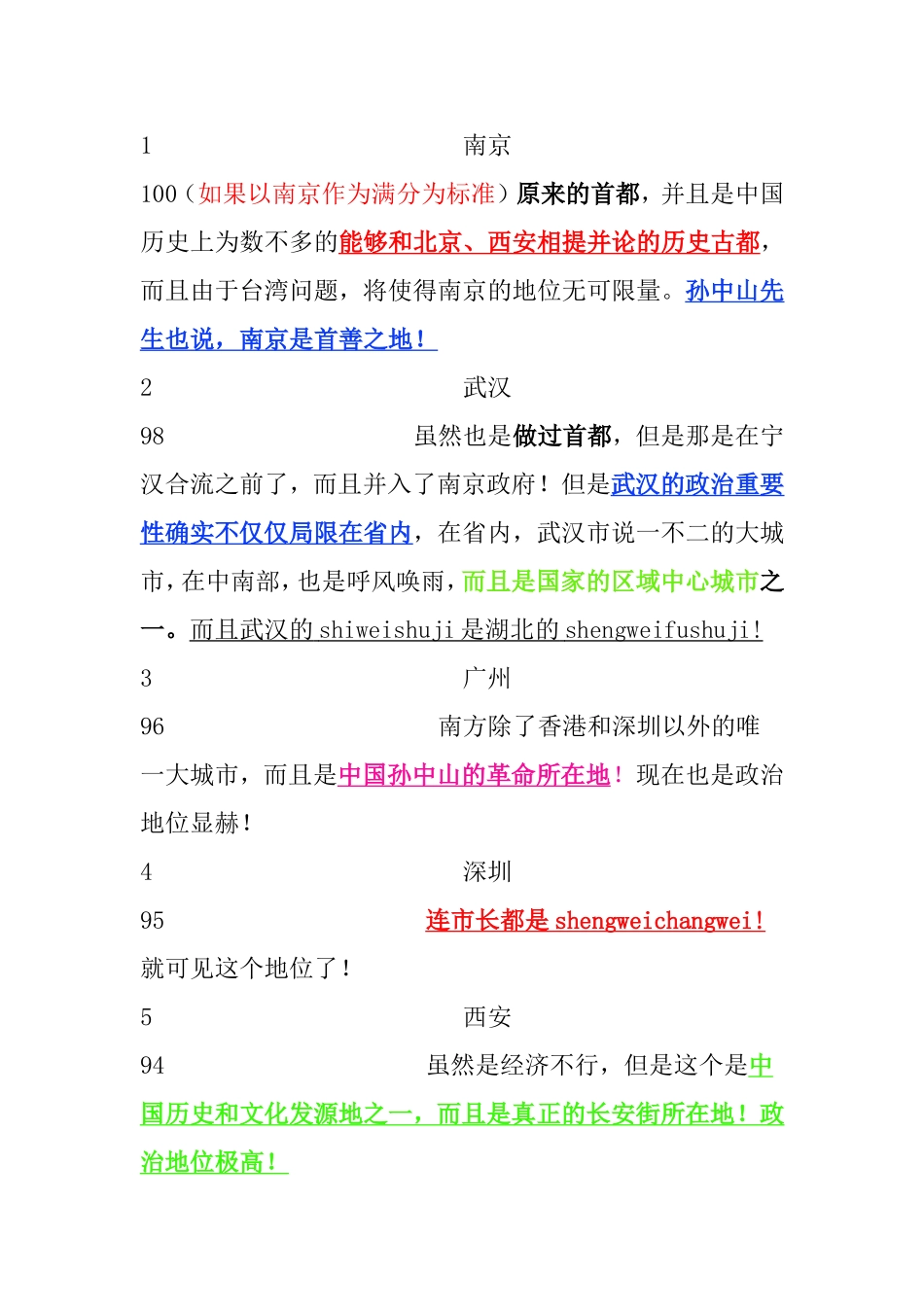 1 南京

100（如果以南京作为满分为标准）原来的首都，并且是中国历史上为数不多的能够和北京、西安相提并论的历史古都，而且由于台湾问题，将使得南京的地位无可限量。孙中山先生也说，南京是首善之地！

2 武汉

98 虽然也是做过首都，但是那是在宁汉合流之前了，而且并入了南京政府！但是武汉的政治重要性确实不仅仅局限在省内，在省内，武汉市说一不二的大城市，在中南部，也是呼风唤雨，而且是国家的区域中心城市之一。而且武汉的 shiweishuji 是湖北的 shengweifushuji！

3 广州

96 南方除了香港和深圳以外的唯一大城市，而且是中国孙中山的革命所在地！现在也是政治地位显赫！

4 深圳

95 连市长都是 shengweichangwei！就可见这个地位了！

5 西安

94 虽然是经济不行，但是这个是中国历史和文化发源地之一，而且是真正的长安街所在地！政治地位极高！